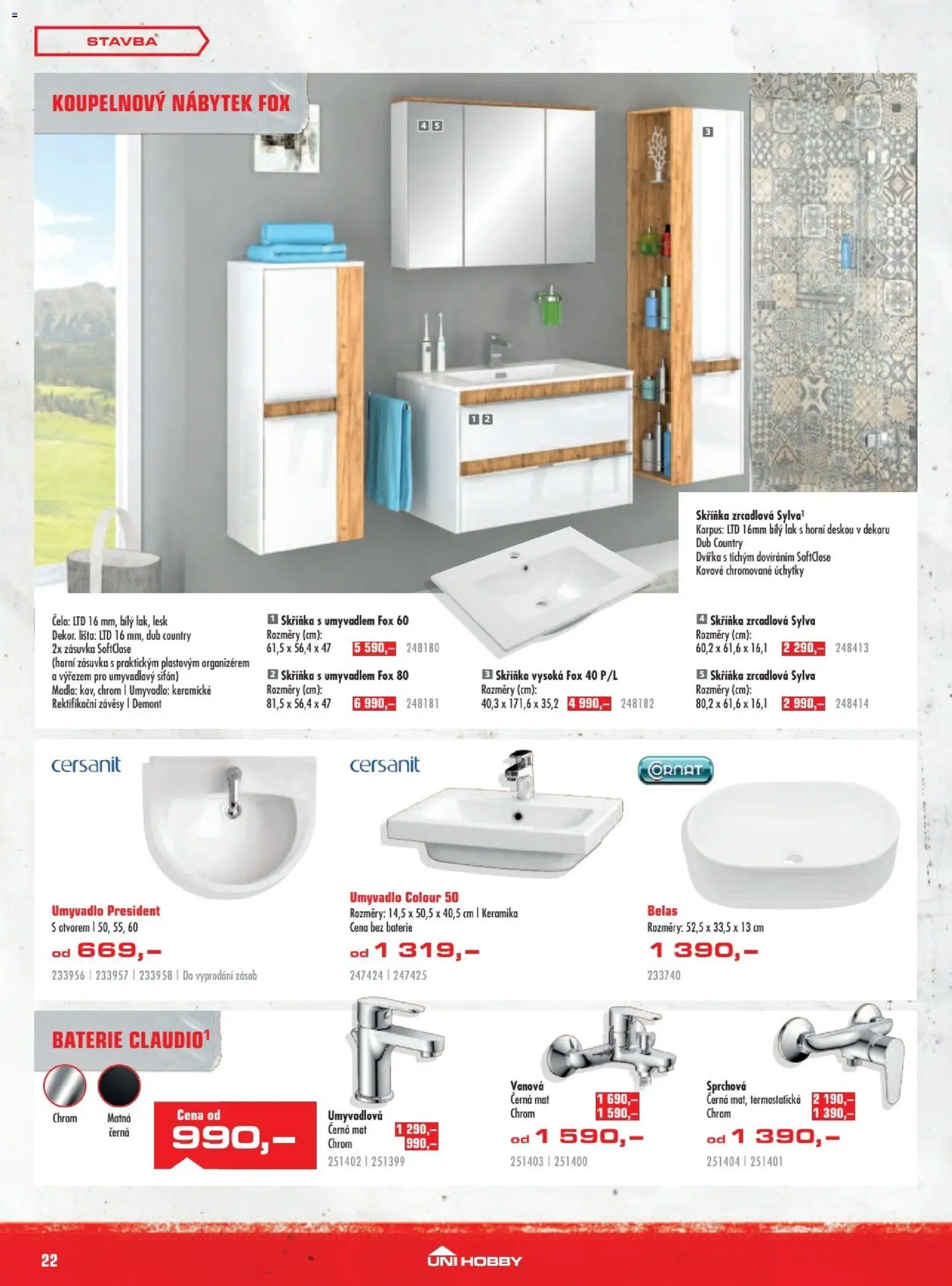 STAVBA

KOUPELNOVÝ NÁBYTEK FOX

4 5

3

1 2

Skříňka zrcadlová Sylva$^{1}$
Korpus: LTD 16mm bílý lak s horní deskou v dekoru Dub Country
Dvířka s tichým dovíráním SoftClose
Kovové chromované úchytky

Čela: LTD 16 mm, bílý lak, lesk
Dekor. lišta: LTD 16 mm, dub country
2x zásuvka SoftClose
(horní zásuvka s praktickým plastovým organizérem a výřezem pro umyvadlový sifón)
Madla: kov, chrom | Umyvadlo: keramické
Rektifikační závěsy | Demont

1 Skříňka s umyvadlem Fox 60
Rozměry (cm):
61,5 x 56,4 x 47 5 590,– 248180

2 Skříňka s umyvadlem Fox 80
Rozměry (cm):
81,5 x 56,4 x 47 6 990,– 248181

3 Skříňka vysoká Fox 40 P/L
Rozměry (cm):
40,3 x 171,6 x 35,2 4 990,– 248182

4 Skříňka zrcadlová Sylva
Rozměry (cm):
60,2 x 61,6 x 16,1 2 290,– 248413

5 Skříňka zrcadlová Sylva
Rozměry (cm):
80,2 x 61,6 x 16,1 2 990,– 248414

cersanit

Umyvadlo President
S otvorem | 50, 55, 60
od 669,–
233956 | 233957 | 233958 | Do vyprodání zásob

cersanit

Umyvadlo Colour 50
Rozměry: 14,5 x 50,5 x 40,5 cm | Keramika
Cena bez baterie
od 1 319,–
247424 | 247425

CORNAT

Belas
Rozměry: 52,5 x 33,5 x 13 cm
1 390,–
233740

BATERIE CLAUDIO$^{1}$

Chrom
Matná černá

Cena od
990,–

Umyvadlová
Černá mat 1 290,–
Chrom 990,–
251402 | 251399

Vanová
Černá mat 1 690,–
Chrom 1 590,–
od 1 590,–
251403 | 251400

Sprchová
Černá mat, termostatická 2 190,–
Chrom 1 390,–
od 1 390,–
251404 | 251401

22

UNI HOBBY